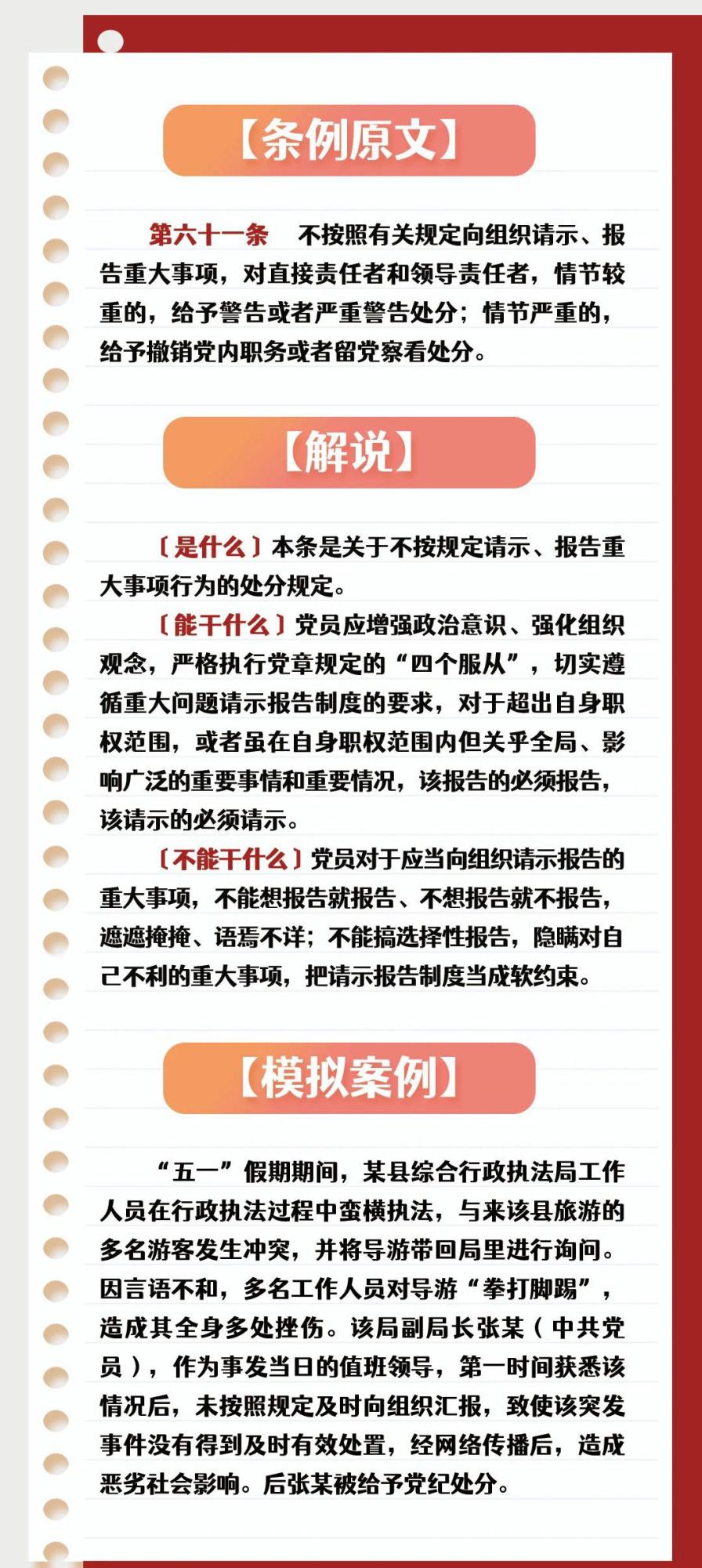 【条例原文】

第六十一条　不按照有关规定向组织请示、报告重大事项，对直接责任者和领导责任者，情节较重的，给予警告或者严重警告处分；情节严重的，给予撤销党内职务或者留党察看处分。

【解说】

〔是什么〕本条是关于不按规定请示、报告重大事项行为的处分规定。

〔能干什么〕党员应增强政治意识、强化组织观念，严格执行党章规定的“四个服从”，切实遵循重大问题请示报告制度的要求，对于超出自身职权范围，或者虽在自身职权范围内但关乎全局、影响广泛的重要事情和重要情况，该报告的必须报告，该请示的必须请示。

〔不能干什么〕党员对于应当向组织请示报告的重大事项，不能想报告就报告、不想报告就不报告，遮遮掩掩、语焉不详；不能搞选择性报告，隐瞒对自己不利的重大事项，把请示报告制度当成软约束。

【模拟案例】

“五一”假期期间，某县综合行政执法局工作人员在行政执法过程中蛮横执法，与来该县旅游的多名游客发生冲突，并将导游带回局里进行询问。因言语不和，多名工作人员对导游“拳打脚踢”，造成其全身多处挫伤。该局副局长张某（中共党员），作为事发当日的值班领导，第一时间获悉该情况后，未按照规定及时向组织汇报，致使该突发事件没有得到及时有效处置，经网络传播后，造成恶劣社会影响。后张某被给予党纪处分。